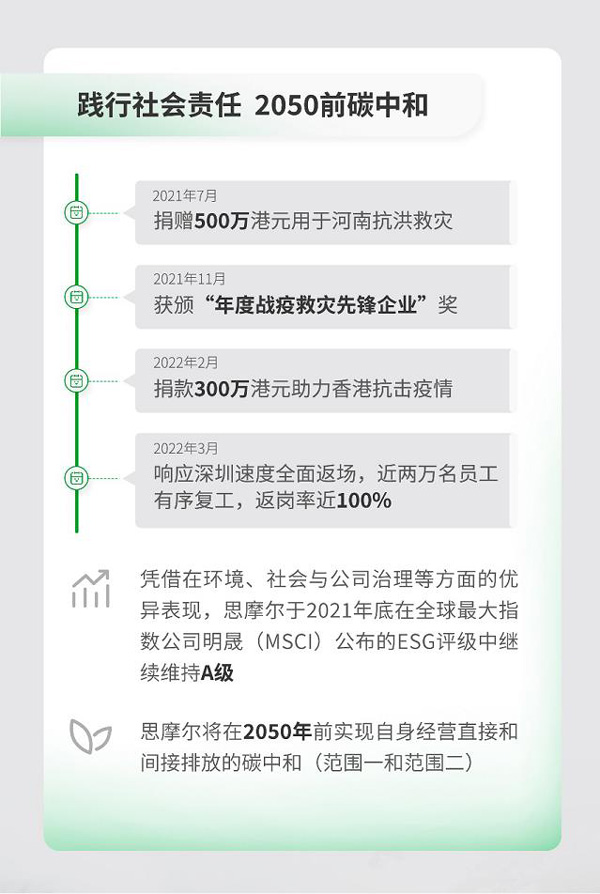 践行社会责任 2050前碳中和

2021年7月
捐赠500万港元用于河南抗洪救灾

2021年11月
获颁“年度战疫救灾先锋企业”奖

2022年2月
捐款300万港元助力香港抗击疫情

2022年3月
响应深圳速度全面返场，近两万名员工有序复工，返岗率近100%

凭借在环境、社会与公司治理等方面的优异表现，思摩尔于2021年底在全球最大指数公司明晟（MSCI）公布的ESG评级中继续维持A级

思摩尔将在2050年前实现自身经营直接和间接排放的碳中和（范围一和范围二）